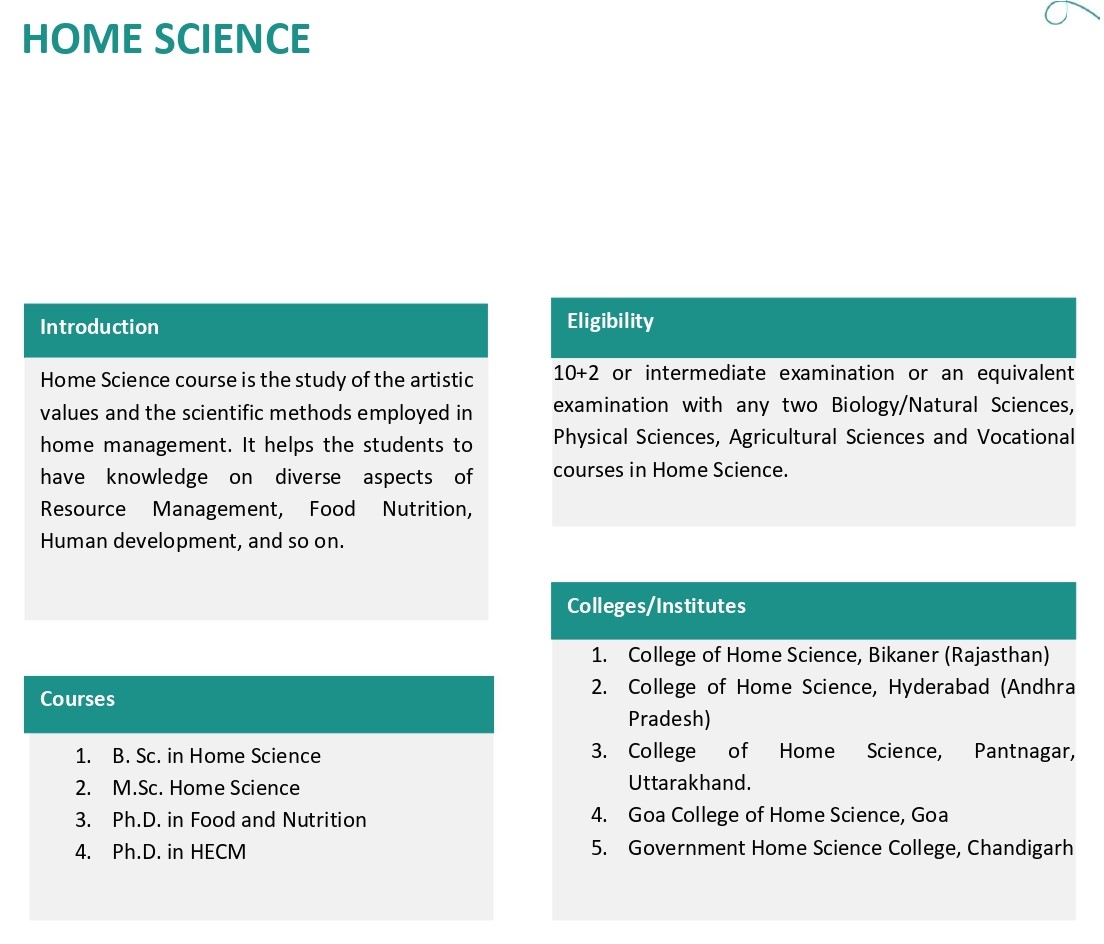 HOME SCIENCE

Introduction

Home Science course is the study of the artistic values and the scientific methods employed in home management. It helps the students to have knowledge on diverse aspects of Resource Management, Food Nutrition, Human development, and so on.

Courses

1. B. Sc. in Home Science
2. M.Sc. Home Science
3. Ph.D. in Food and Nutrition
4. Ph.D. in HECM

Eligibility

10+2 or intermediate examination or an equivalent examination with any two Biology/Natural Sciences, Physical Sciences, Agricultural Sciences and Vocational courses in Home Science.

Colleges/Institutes

1. College of Home Science, Bikaner (Rajasthan)
2. College of Home Science, Hyderabad (Andhra Pradesh)
3. College of Home Science, Pantnagar, Uttarakhand.
4. Goa College of Home Science, Goa
5. Government Home Science College, Chandigarh